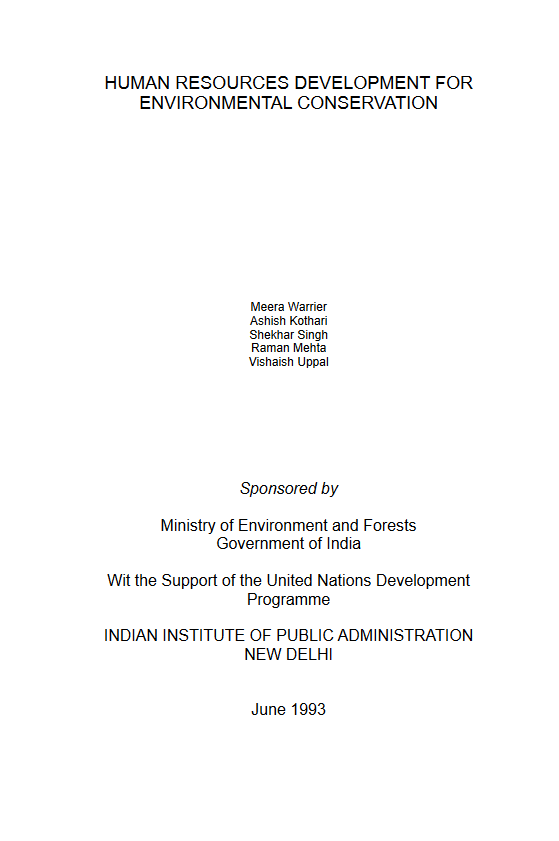 HUMAN RESOURCES DEVELOPMENT FOR ENVIRONMENTAL CONSERVATION

Meera Warrier
Ashish Kothari
Shekhar Singh
Raman Mehta
Vishaish Uppal

Sponsored by

Ministry of Environment and Forests
Government of India

Wit the Support of the United Nations Development Programme

INDIAN INSTITUTE OF PUBLIC ADMINISTRATION
NEW DELHI

June 1993